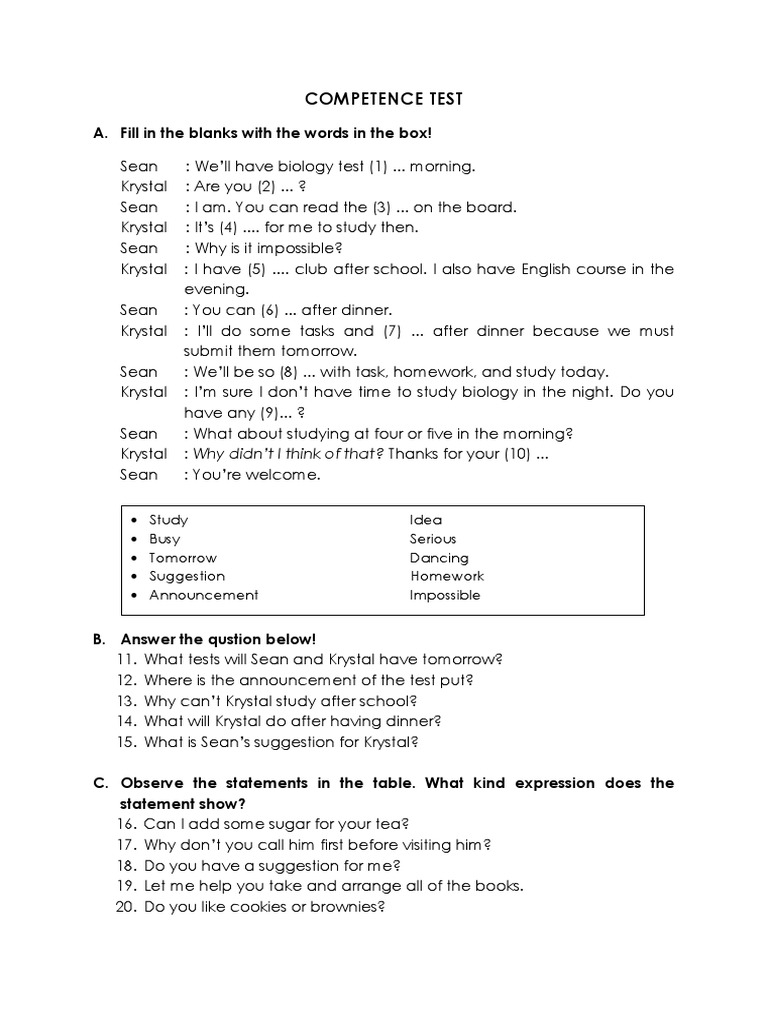 COMPETENCE TEST

A. Fill in the blanks with the words in the box!

Sean : We'll have biology test (1) ... morning.
Krystal : Are you (2) ... ?
Sean : I am. You can read the (3) ... on the board.
Krystal : It's (4) .... for me to study then.
Sean : Why is it impossible?
Krystal : I have (5) .... club after school. I also have English course in the evening.
Sean : You can (6) ... after dinner.
Krystal : I'll do some tasks and (7) ... after dinner because we must submit them tomorrow.
Sean : We'll be so (8) ... with task, homework, and study today.
Krystal : I'm sure I don't have time to study biology in the night. Do you have any (9)... ?
Sean : What about studying at four or five in the morning?
Krystal : Why didn't I think of that? Thanks for your (10) ...
Sean : You're welcome.

• Study
• Busy
• Tomorrow
• Suggestion
• Announcement
Idea
Serious
Dancing
Homework
Impossible

B. Answer the qustion below!
11. What tests will Sean and Krystal have tomorrow?
12. Where is the announcement of the test put?
13. Why can't Krystal study after school?
14. What will Krystal do after having dinner?
15. What is Sean's suggestion for Krystal?

C. Observe the statements in the table. What kind expression does the statement show?
16. Can I add some sugar for your tea?
17. Why don't you call him first before visiting him?
18. Do you have a suggestion for me?
19. Let me help you take and arrange all of the books.
20. Do you like cookies or brownies?